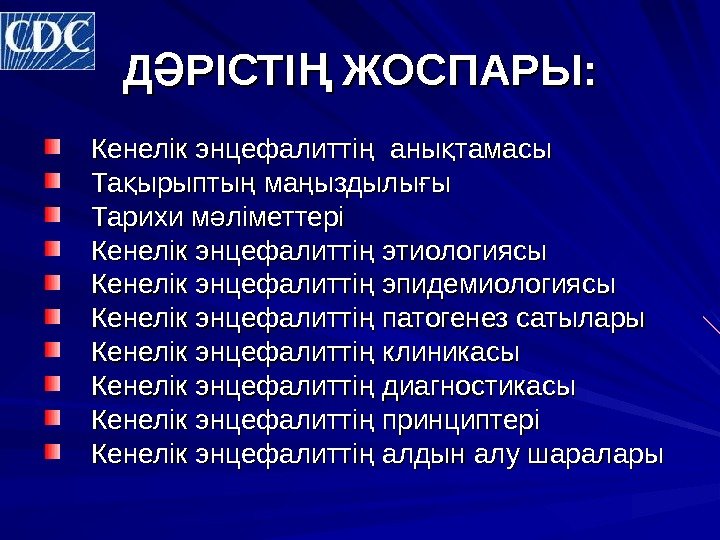 CDC

ДӘРІСТІҢ ЖОСПАРЫ:

Кенелік энцефалиттің анықтамасы
Тақырыптың маңыздылығы
Тарихи мәліметтері
Кенелік энцефалиттің этиологиясы
Кенелік энцефалиттің эпидемиологиясы
Кенелік энцефалиттің патогенез сатылары
Кенелік энцефалиттің клиникасы
Кенелік энцефалиттің диагностикасы
Кенелік энцефалиттің принциптері
Кенелік энцефалиттің алдын алу шаралары